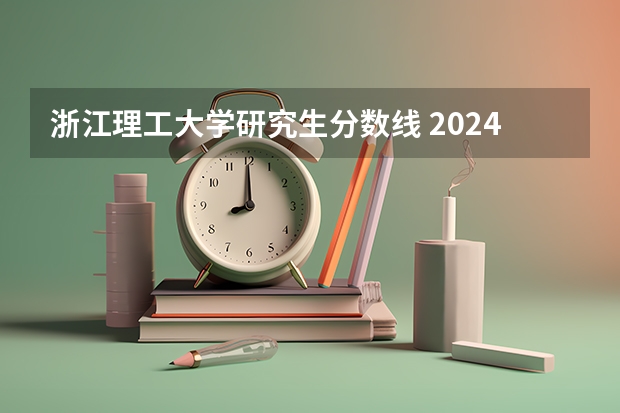 浙江理工大学研究生分数线 2024

12
1
2
3
4
5
6
7
8
9
10
11